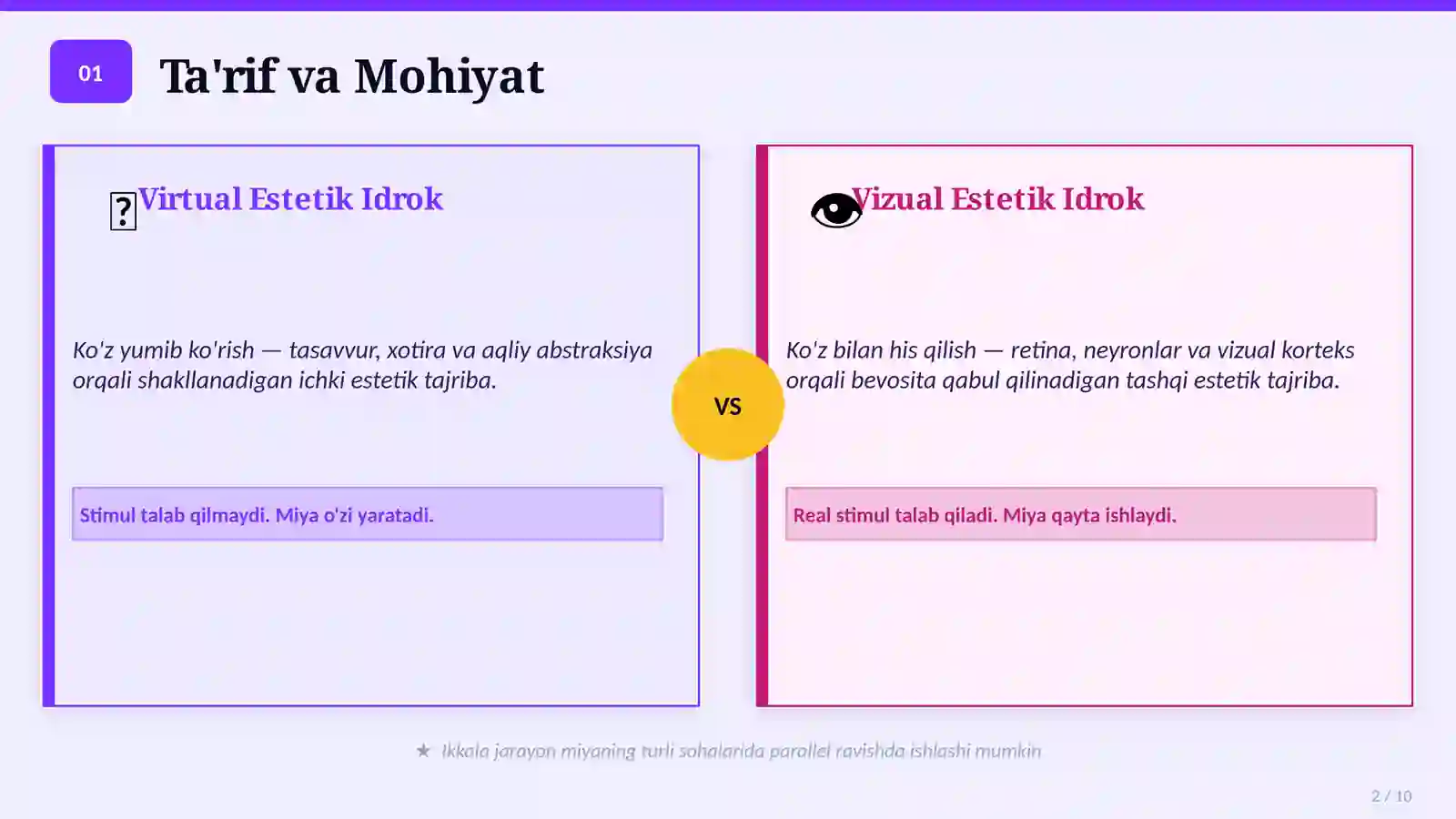 01

Ta'rif va Mohiyat

Virtual Estetik Idrok

Ko'z yumib ko'rish — tasavvur, xotira va aqliy abstraksiya orqali shakllanadigan ichki estetik tajriba.

Stimul talab qilmaydi. Miya o'zi yaratadi.

VS

Vizual Estetik Idrok

Ko'z bilan his qilish — retina, neyronlar va vizual korteks orqali bevosita qabul qilinadigan tashqi estetik tajriba.

Real stimul talab qiladi. Miya qayta ishlaydi.

★ Ikkala jarayon miyaning turli sohalarida parallel ravishda ishlashi mumkin

2 / 10